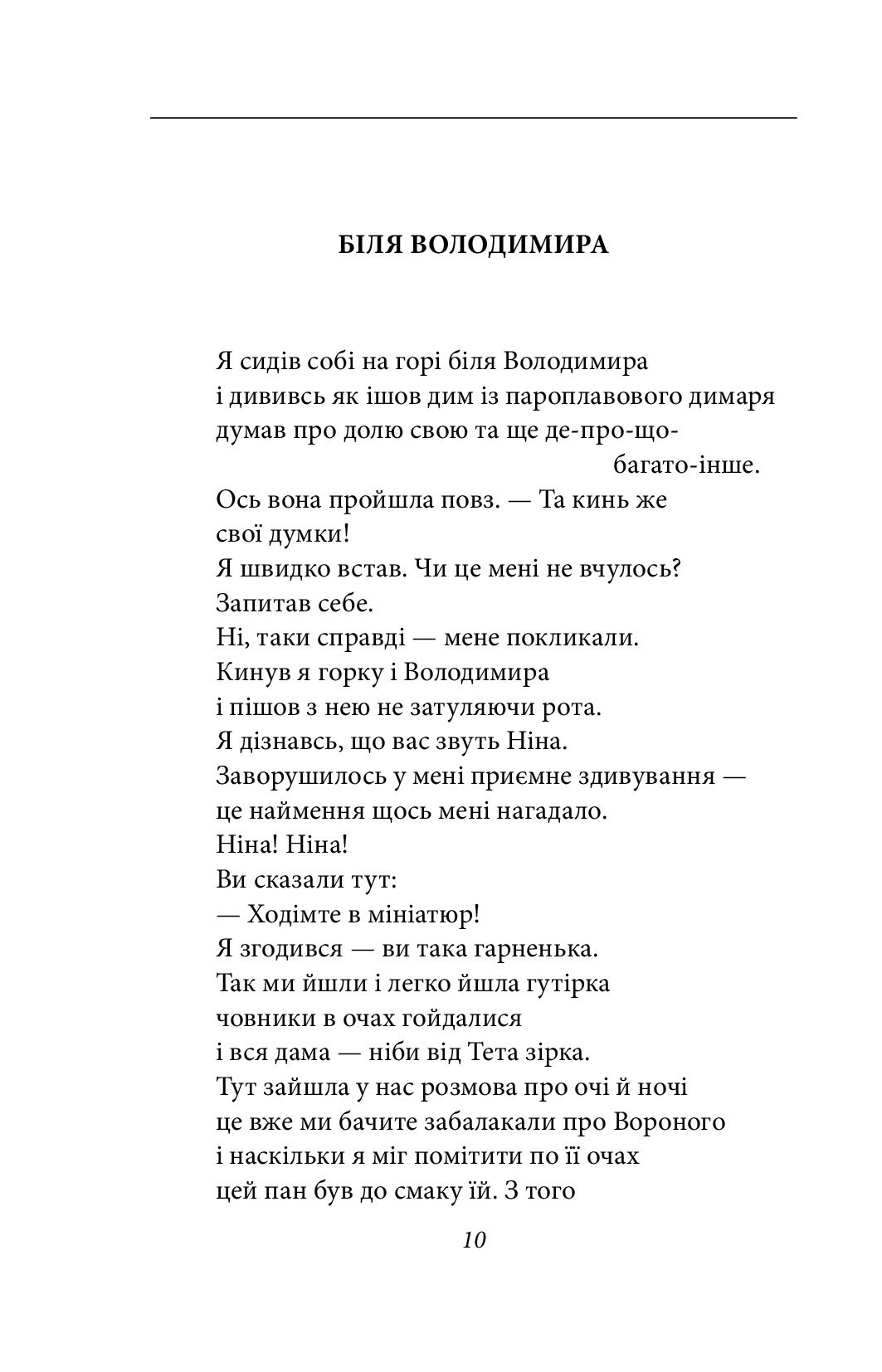 БІЛЯ ВОЛОДИМИРА

Я сидів собі на горі біля Володимира
і дививсь як ішов дим із пароплавового димаря
думав про долю свою та ще де-про-що-
багато-інше.
Ось вона пройшла повз. — Та кинь же
свої думки!
Я швидко встав. Чи це мені не вчулось?
Запитав себе.
Ні, таки справді — мене покликали.
Кинув я горку і Володимира
і пішов з нею не затуляючи рота.
Я дізнавсь, що вас звуть Ніна.
Заворушилось у мені приємне здивування —
це наймення щось мені нагадало.
Ніна! Ніна!
Ви сказали тут:
— Ходімте в мініатюр!
Я згодився — ви така гарненька.
Так ми йшли і легко йшла гутірка
човники в очах гойдалися
і вся дама — ніби від Тета зірка.
Тут зайшла у нас розмова про очі й ночі
це вже ми бачите забалакали про Вороного
і наскільки я міг помітити по її очах
цей пан був до смаку їй. З того

10